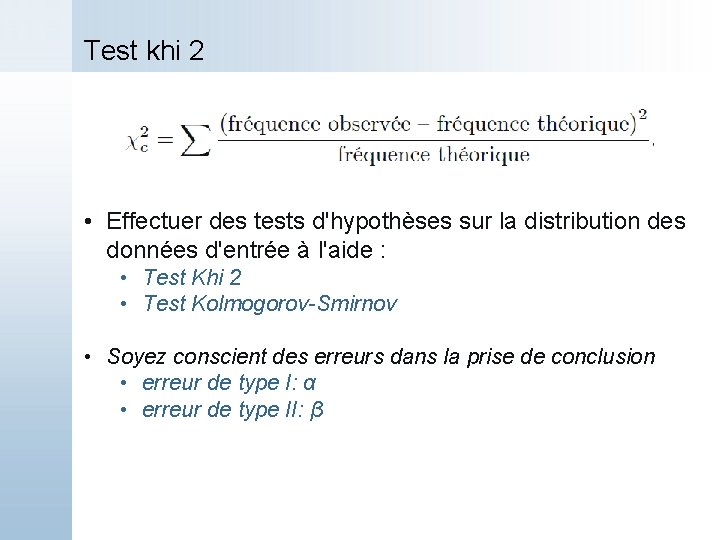 Test khi 2

$\chi_c^2 = \sum \frac{(\text{fréquence observée} - \text{fréquence théorique})^2}{\text{fréquence théorique}}.$

• Effectuer des tests d'hypothèses sur la distribution des données d'entrée à l'aide :
  • Test Khi 2
  • Test Kolmogorov-Smirnov

• Soyez conscient des erreurs dans la prise de conclusion
  • erreur de type I: α
  • erreur de type II: β